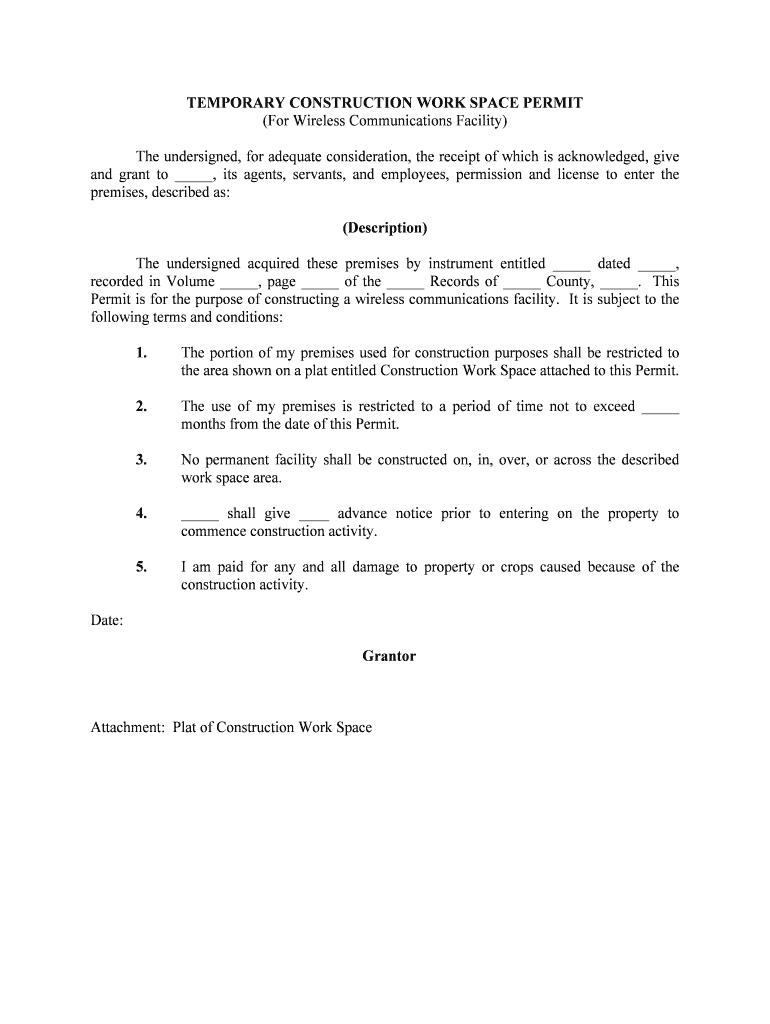 TEMPORARY CONSTRUCTION WORK SPACE PERMIT
(For Wireless Communications Facility)

The undersigned, for adequate consideration, the receipt of which is acknowledged, give and grant to _____, its agents, servants, and employees, permission and license to enter the premises, described as:

(Description)

The undersigned acquired these premises by instrument entitled _____ dated _____, recorded in Volume _____, page _____ of the _____ Records of _____ County, _____. This Permit is for the purpose of constructing a wireless communications facility. It is subject to the following terms and conditions:

1. The portion of my premises used for construction purposes shall be restricted to the area shown on a plat entitled Construction Work Space attached to this Permit.

2. The use of my premises is restricted to a period of time not to exceed _____ months from the date of this Permit.

3. No permanent facility shall be constructed on, in, over, or across the described work space area.

4. _____ shall give ____ advance notice prior to entering on the property to commence construction activity.

5. I am paid for any and all damage to property or crops caused because of the construction activity.

Date:

Grantor

Attachment: Plat of Construction Work Space